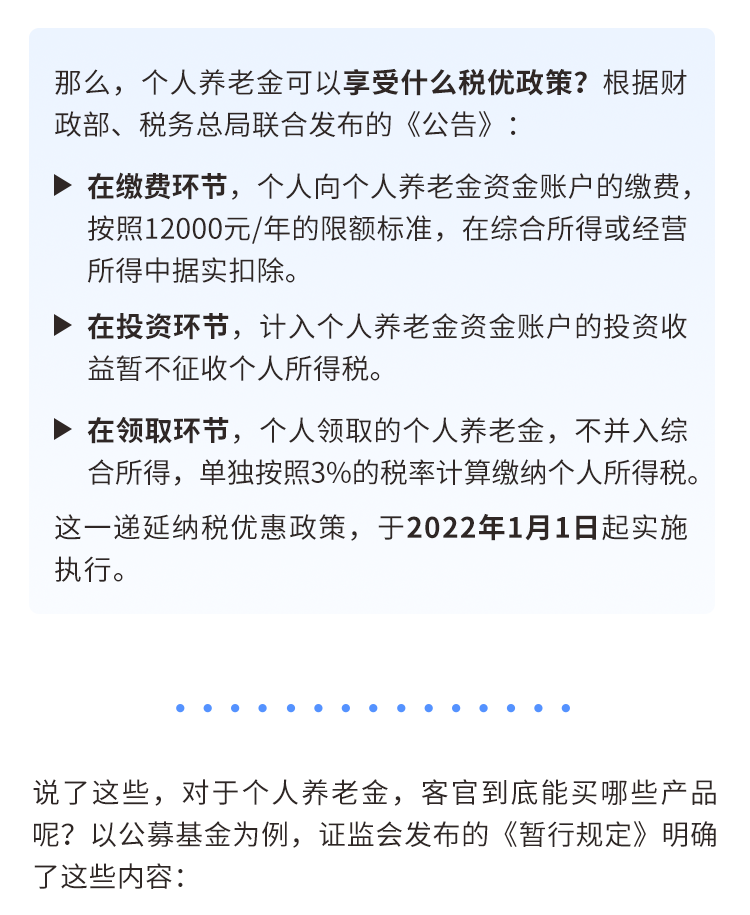 那么，个人养老金可以享受什么税优政策？根据财政部、税务总局联合发布的《公告》：

▶ 在缴费环节，个人向个人养老金资金账户的缴费，按照12000元/年的限额标准，在综合所得或经营所得中据实扣除。

▶ 在投资环节，计入个人养老金资金账户的投资收益暂不征收个人所得税。

▶ 在领取环节，个人领取的个人养老金，不并入综合所得，单独按照3%的税率计算缴纳个人所得税。

这一递延纳税优惠政策，于2022年1月1日起实施执行。

说了这些，对于个人养老金，客官到底能买哪些产品呢？以公募基金为例，证监会发布的《暂行规定》明确了这些内容：